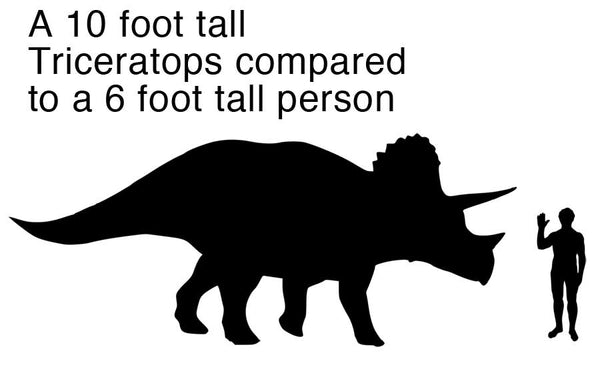 A 10 foot tall Triceratops compared to a 6 foot tall person